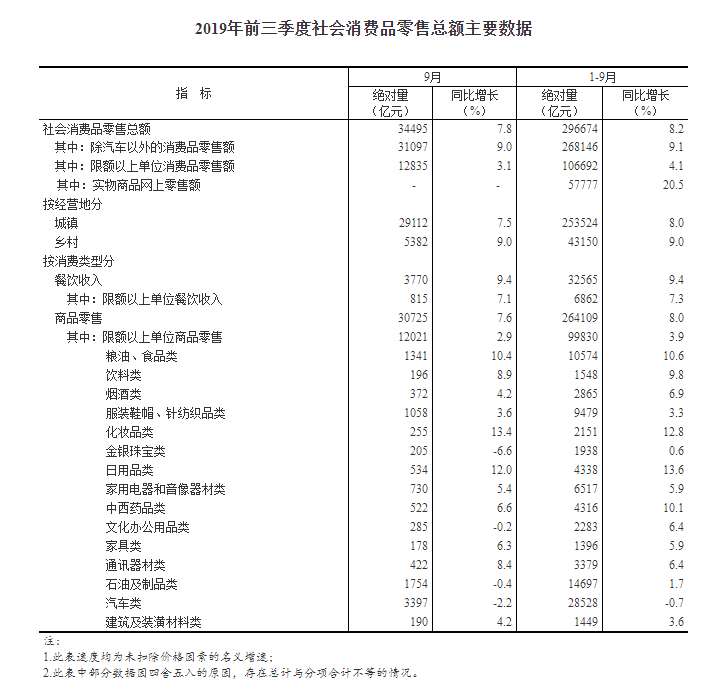 2019年前三季度社会消费品零售总额主要数据

| 指　标 | 9月 绝对量（亿元） | 9月 同比增长（%） | 1-9月 绝对量（亿元） | 1-9月 同比增长（%） |
|---|---|---|---|---|
| 社会消费品零售总额 | 34495 | 7.8 | 296674 | 8.2 |
| 其中：除汽车以外的消费品零售额 | 31097 | 9.0 | 268146 | 9.1 |
| 其中：限额以上单位消费品零售额 | 12835 | 3.1 | 106692 | 4.1 |
| 其中：实物商品网上零售额 | - | - | 57777 | 20.5 |
| 按经营地分 | | | | |
| 城镇 | 29112 | 7.5 | 253524 | 8.0 |
| 乡村 | 5382 | 9.0 | 43150 | 9.0 |
| 按消费类型分 | | | | |
| 餐饮收入 | 3770 | 9.4 | 32565 | 9.4 |
| 其中：限额以上单位餐饮收入 | 815 | 7.1 | 6862 | 7.3 |
| 商品零售 | 30725 | 7.6 | 264109 | 8.0 |
| 其中：限额以上单位商品零售 | 12021 | 2.9 | 99830 | 3.9 |
| 粮油、食品类 | 1341 | 10.4 | 10574 | 10.6 |
| 饮料类 | 196 | 8.9 | 1548 | 9.8 |
| 烟酒类 | 372 | 4.2 | 2865 | 6.9 |
| 服装鞋帽、针纺织品类 | 1058 | 3.6 | 9479 | 3.3 |
| 化妆品类 | 255 | 13.4 | 2151 | 12.8 |
| 金银珠宝类 | 205 | -6.6 | 1938 | 0.6 |
| 日用品类 | 534 | 12.0 | 4338 | 13.6 |
| 家用电器和音像器材类 | 730 | 5.4 | 6517 | 5.9 |
| 中西药品类 | 522 | 6.6 | 4316 | 10.1 |
| 文化办公用品类 | 285 | -0.2 | 2283 | 6.4 |
| 家具类 | 178 | 6.3 | 1396 | 5.9 |
| 通讯器材类 | 422 | 8.4 | 3379 | 6.4 |
| 石油及制品类 | 1754 | -0.4 | 14697 | 1.7 |
| 汽车类 | 3397 | -2.2 | 28528 | -0.7 |
| 建筑及装潢材料类 | 190 | 4.2 | 1449 | 3.6 |

注：
1.此表速度均为未扣除价格因素的名义增速；
2.此表中部分数据因四舍五入的原因，存在总计与分项合计不等的情况。